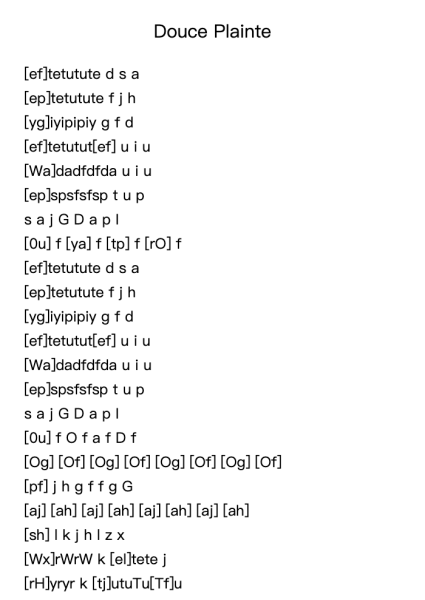 Douce Plainte

[ef]tetutute d s a
[ep]tetutute f j h
[yg]iyipipiy g f d
[ef]tetutut[ef] u i u
[Wa]dadfdfda u i u
[ep]spsfsfsp t u p
s a j G D a p l
[0u] f [ya] f [tp] f [rO] f
[ef]tetutute d s a
[ep]tetutute f j h
[yg]iyipipiy g f d
[ef]tetutut[ef] u i u
[Wa]dadfdfda u i u
[ep]spsfsfsp t u p
s a j G D a p l
[0u] f O f a f D f
[Og] [Of] [Og] [Of] [Og] [Of] [Og] [Of]
[pf] j h g f f g G
[aj] [ah] [aj] [ah] [aj] [ah] [aj] [ah]
[sh] l k j h l z x
[Wx]rWrW k [el]tete j
[rH]yryr k [tj]utuTu[Tf]u